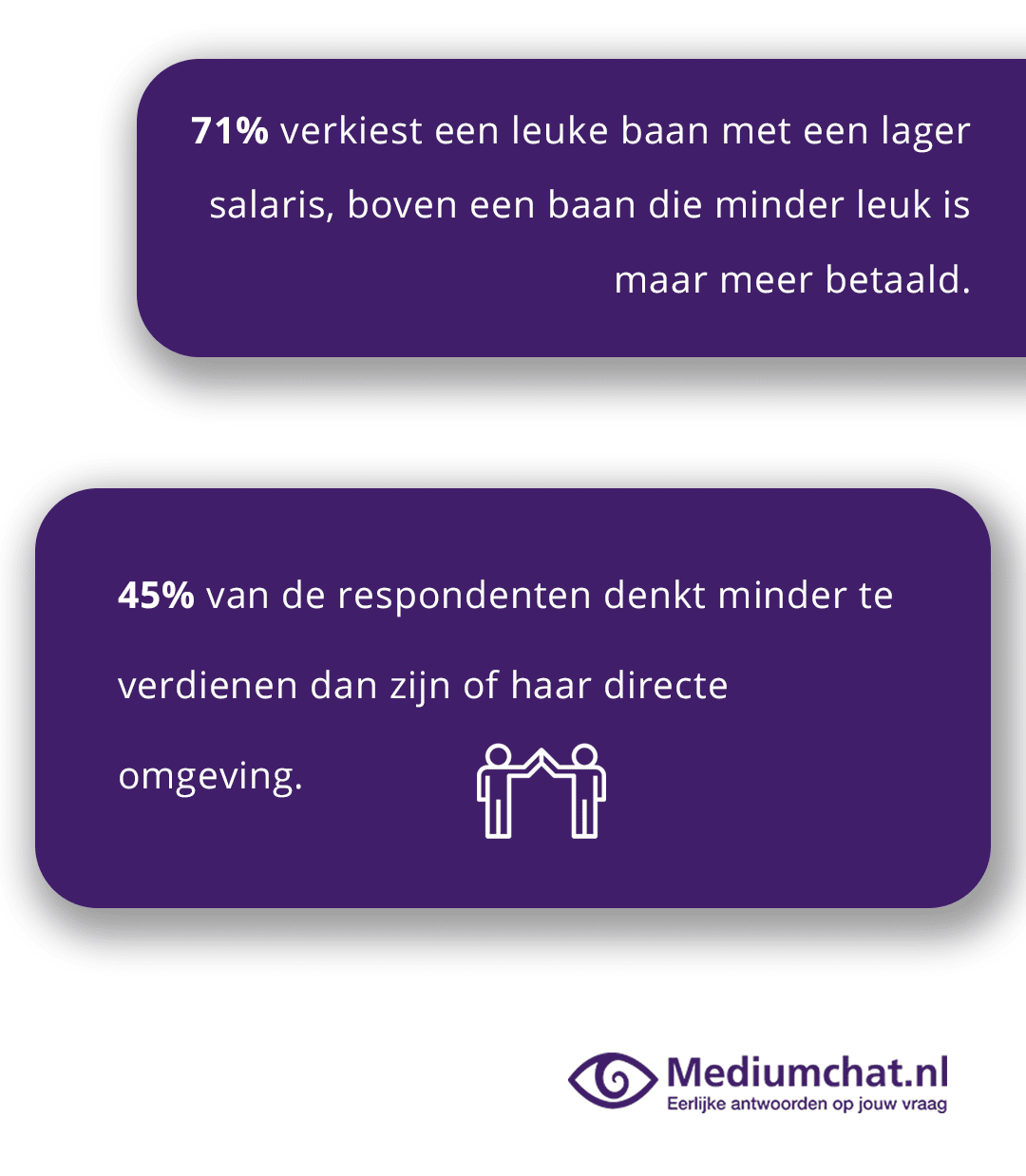 71% verkiest een leuke baan met een lager salaris, boven een baan die minder leuk is maar meer betaald.

45% van de respondenten denkt minder te verdienen dan zijn of haar directe omgeving.

Mediumchat.nl
Eerlijke antwoorden op jouw vraag